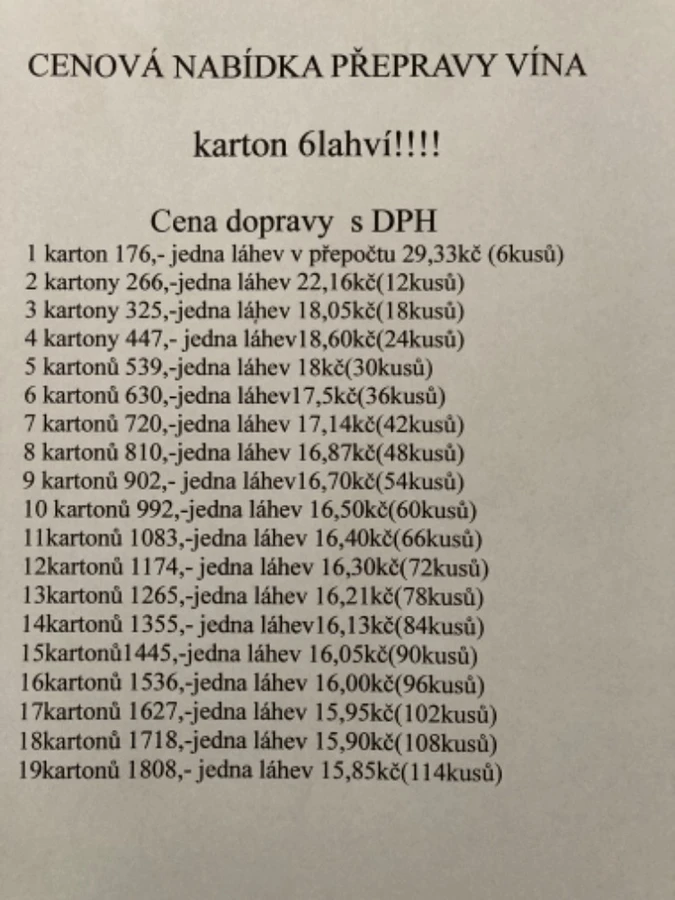 CENOVÁ NABÍDKA PŘEPRAVY VÍNA

karton 6lahví!!!!

Cena dopravy s DPH

1 karton 176,- jedna láhev v přepočtu 29,33kč (6kusů)
2 kartony 266,-jedna láhev 22,16kč(12kusů)
3 kartony 325,-jedna láhev 18,05kč(18kusů)
4 kartony 447,- jedna láhev18,60kč(24kusů)
5 kartonů 539,-jedna láhev 18kč(30kusů)
6 kartonů 630,-jedna láhev17,5kč(36kusů)
7 kartonů 720,-jedna láhev 17,14kč(42kusů)
8 kartonů 810,-jedna láhev 16,87kč(48kusů)
9 kartonů 902,- jedna láhev16,70kč(54kusů)
10 kartonů 992,-jedna láhev 16,50kč(60kusů)
11kartonů 1083,-jedna láhev 16,40kč(66kusů)
12kartonů 1174,- jedna láhev 16,30kč(72kusů)
13kartonů 1265,-jedna láhev 16,21kč(78kusů)
14kartonů 1355,- jedna láhev16,13kč(84kusů)
15kartonů1445,-jedna láhev 16,05kč(90kusů)
16kartonů 1536,-jedna láhev 16,00kč(96kusů)
17kartonů 1627,-jedna láhev 15,95kč(102kusů)
18kartonů 1718,-jedna láhev 15,90kč(108kusů)
19kartonů 1808,- jedna láhev 15,85kč(114kusů)